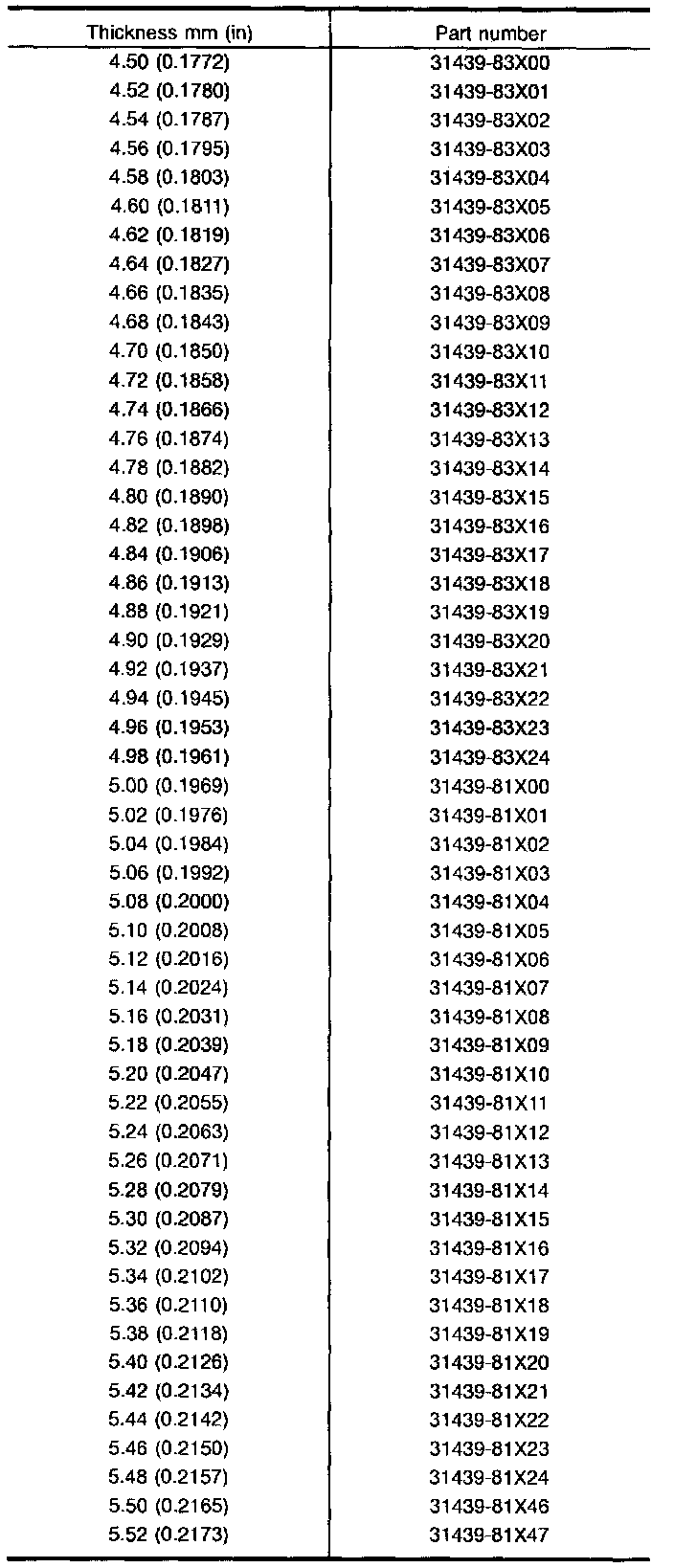 | Thickness mm (in) | Part number |
|---|---|
| 4.50 (0.1772) | 31439-83X00 |
| 4.52 (0.1780) | 31439-83X01 |
| 4.54 (0.1787) | 31439-83X02 |
| 4.56 (0.1795) | 31439-83X03 |
| 4.58 (0.1803) | 31439-83X04 |
| 4.60 (0.1811) | 31439-83X05 |
| 4.62 (0.1819) | 31439-83X06 |
| 4.64 (0.1827) | 31439-83X07 |
| 4.66 (0.1835) | 31439-83X08 |
| 4.68 (0.1843) | 31439-83X09 |
| 4.70 (0.1850) | 31439-83X10 |
| 4.72 (0.1858) | 31439-83X11 |
| 4.74 (0.1866) | 31439-83X12 |
| 4.76 (0.1874) | 31439-83X13 |
| 4.78 (0.1882) | 31439-83X14 |
| 4.80 (0.1890) | 31439-83X15 |
| 4.82 (0.1898) | 31439-83X16 |
| 4.84 (0.1906) | 31439-83X17 |
| 4.86 (0.1913) | 31439-83X18 |
| 4.88 (0.1921) | 31439-83X19 |
| 4.90 (0.1929) | 31439-83X20 |
| 4.92 (0.1937) | 31439-83X21 |
| 4.94 (0.1945) | 31439-83X22 |
| 4.96 (0.1953) | 31439-83X23 |
| 4.98 (0.1961) | 31439-83X24 |
| 5.00 (0.1969) | 31439-81X00 |
| 5.02 (0.1976) | 31439-81X01 |
| 5.04 (0.1984) | 31439-81X02 |
| 5.06 (0.1992) | 31439-81X03 |
| 5.08 (0.2000) | 31439-81X04 |
| 5.10 (0.2008) | 31439-81X05 |
| 5.12 (0.2016) | 31439-81X06 |
| 5.14 (0.2024) | 31439-81X07 |
| 5.16 (0.2031) | 31439-81X08 |
| 5.18 (0.2039) | 31439-81X09 |
| 5.20 (0.2047) | 31439-81X10 |
| 5.22 (0.2055) | 31439-81X11 |
| 5.24 (0.2063) | 31439-81X12 |
| 5.26 (0.2071) | 31439-81X13 |
| 5.28 (0.2079) | 31439-81X14 |
| 5.30 (0.2087) | 31439-81X15 |
| 5.32 (0.2094) | 31439-81X16 |
| 5.34 (0.2102) | 31439-81X17 |
| 5.36 (0.2110) | 31439-81X18 |
| 5.38 (0.2118) | 31439-81X19 |
| 5.40 (0.2126) | 31439-81X20 |
| 5.42 (0.2134) | 31439-81X21 |
| 5.44 (0.2142) | 31439-81X22 |
| 5.46 (0.2150) | 31439-81X23 |
| 5.48 (0.2157) | 31439-81X24 |
| 5.50 (0.2165) | 31439-81X46 |
| 5.52 (0.2173) | 31439-81X47 |